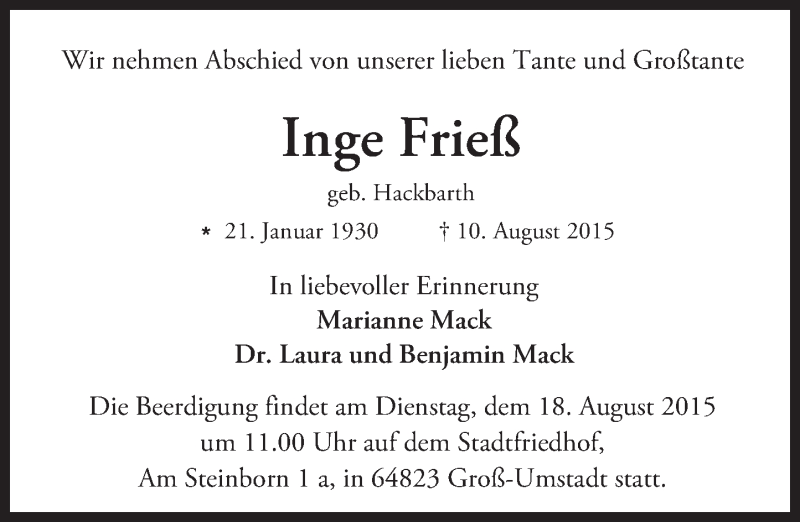 Wir nehmen Abschied von unserer lieben Tante und Großtante

Inge Frieß

geb. Hackbarth

* 21. Januar 1930 † 10. August 2015

In liebevoller Erinnerung
Marianne Mack
Dr. Laura und Benjamin Mack

Die Beerdigung findet am Dienstag, dem 18. August 2015 um 11.00 Uhr auf dem Stadtfriedhof, Am Steinborn 1 a, in 64823 Groß-Umstadt statt.